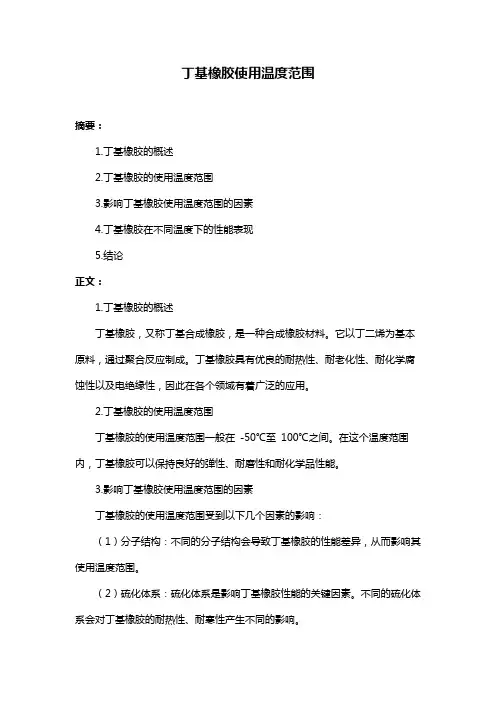 丁基橡胶使用温度范围

摘要：

1.丁基橡胶的概述

2.丁基橡胶的使用温度范围

3.影响丁基橡胶使用温度范围的因素

4.丁基橡胶在不同温度下的性能表现

5.结论

正文：

1.丁基橡胶的概述

丁基橡胶，又称丁基合成橡胶，是一种合成橡胶材料。它以丁二烯为基本原料，通过聚合反应制成。丁基橡胶具有优良的耐热性、耐老化性、耐化学腐蚀性以及电绝缘性，因此在各个领域有着广泛的应用。

2.丁基橡胶的使用温度范围

丁基橡胶的使用温度范围一般在 -50℃至 100℃之间。在这个温度范围内，丁基橡胶可以保持良好的弹性、耐磨性和耐化学品性能。

3.影响丁基橡胶使用温度范围的因素

丁基橡胶的使用温度范围受到以下几个因素的影响：

（1）分子结构：不同的分子结构会导致丁基橡胶的性能差异，从而影响其使用温度范围。

（2）硫化体系：硫化体系是影响丁基橡胶性能的关键因素。不同的硫化体系会对丁基橡胶的耐热性、耐寒性产生不同的影响。